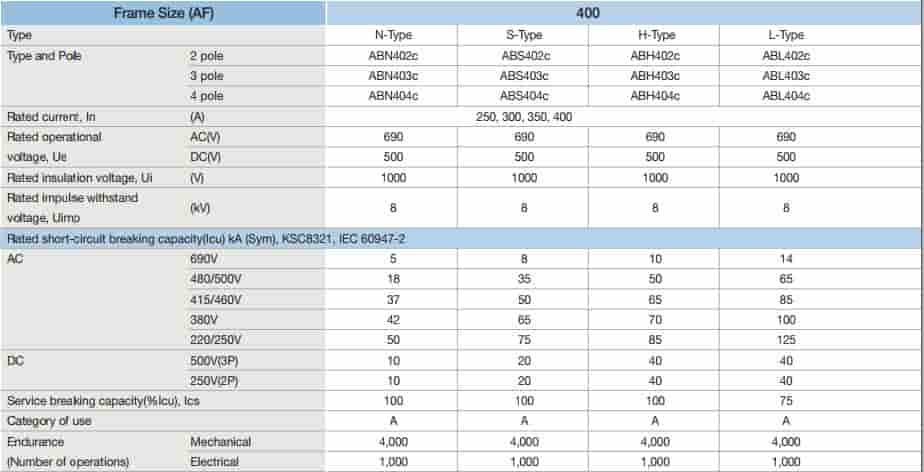 | Frame Size (AF) | | 400 | | | |
|---|---|---|---|---|---|
| Type | | N-Type | S-Type | H-Type | L-Type |
| Type and Pole | 2 pole | ABN402c | ABS402c | ABH402c | ABL402c |
| | 3 pole | ABN403c | ABS403c | ABH403c | ABL403c |
| | 4 pole | ABN404c | ABS404c | ABH404c | ABL404c |
| Rated current, In | (A) | 250, 300, 350, 400 | | | |
| Rated operational voltage, Ue | AC(V) | 690 | 690 | 690 | 690 |
| | DC(V) | 500 | 500 | 500 | 500 |
| Rated insulation voltage, Ui | (V) | 1000 | 1000 | 1000 | 1000 |
| Rated impulse withstand voltage, Uimp | (kV) | 8 | 8 | 8 | 8 |
| Rated short-circuit breaking capacity(Icu) kA (Sym), KSC8321, IEC 60947-2 | | | | | |
| AC | 690V | 5 | 8 | 10 | 14 |
| | 480/500V | 18 | 35 | 50 | 65 |
| | 415/460V | 37 | 50 | 65 | 85 |
| | 380V | 42 | 65 | 70 | 100 |
| | 220/250V | 50 | 75 | 85 | 125 |
| DC | 500V(3P) | 10 | 20 | 40 | 40 |
| | 250V(2P) | 10 | 20 | 40 | 40 |
| Service breaking capacity(%Icu), Ics | | 100 | 100 | 100 | 75 |
| Category of use | | A | A | A | A |
| Endurance (Number of operations) | Mechanical | 4,000 | 4,000 | 4,000 | 4,000 |
| | Electrical | 1,000 | 1,000 | 1,000 | 1,000 |